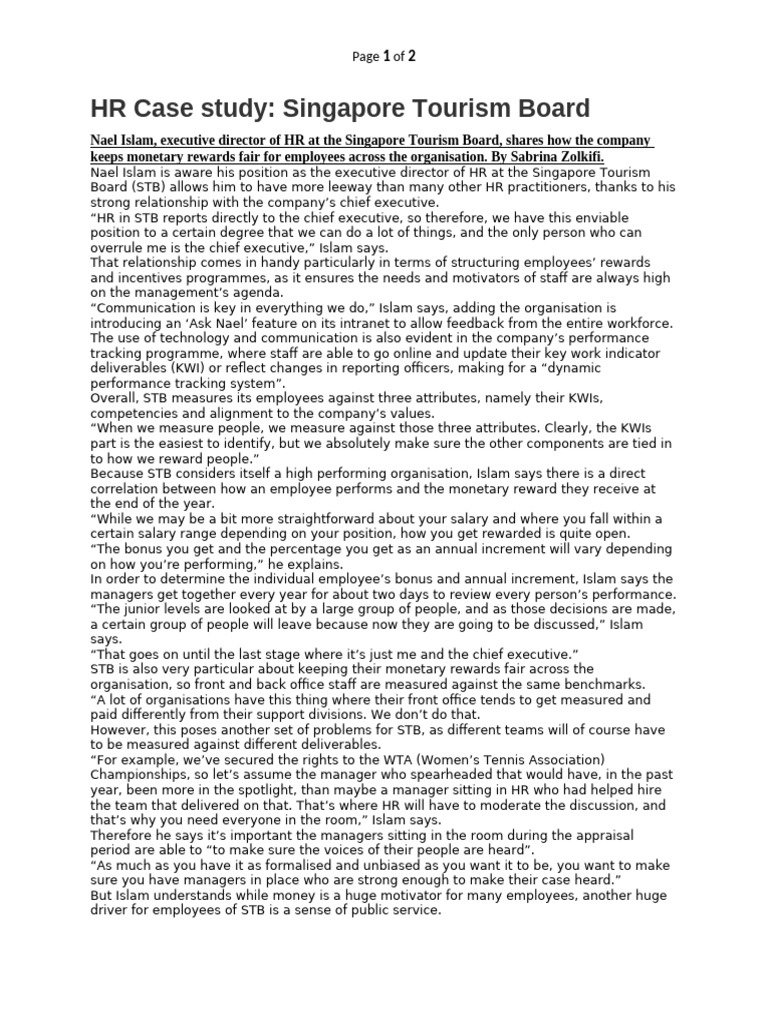 Page 1 of 2

HR Case study: Singapore Tourism Board

Nael Islam, executive director of HR at the Singapore Tourism Board, shares how the company keeps monetary rewards fair for employees across the organisation. By Sabrina Zolkifi.
Nael Islam is aware his position as the executive director of HR at the Singapore Tourism Board (STB) allows him to have more leeway than many other HR practitioners, thanks to his strong relationship with the company's chief executive.
"HR in STB reports directly to the chief executive, so therefore, we have this enviable position to a certain degree that we can do a lot of things, and the only person who can overrule me is the chief executive," Islam says.
That relationship comes in handy particularly in terms of structuring employees' rewards and incentives programmes, as it ensures the needs and motivators of staff are always high on the management's agenda.
"Communication is key in everything we do," Islam says, adding the organisation is introducing an 'Ask Nael' feature on its intranet to allow feedback from the entire workforce.
The use of technology and communication is also evident in the company's performance tracking programme, where staff are able to go online and update their key work indicator deliverables (KWI) or reflect changes in reporting officers, making for a "dynamic performance tracking system".
Overall, STB measures its employees against three attributes, namely their KWIs, competencies and alignment to the company's values.
"When we measure people, we measure against those three attributes. Clearly, the KWIs part is the easiest to identify, but we absolutely make sure the other components are tied in to how we reward people."
Because STB considers itself a high performing organisation, Islam says there is a direct correlation between how an employee performs and the monetary reward they receive at the end of the year.
"While we may be a bit more straightforward about your salary and where you fall within a certain salary range depending on your position, how you get rewarded is quite open.
"The bonus you get and the percentage you get as an annual increment will vary depending on how you're performing," he explains.
In order to determine the individual employee's bonus and annual increment, Islam says the managers get together every year for about two days to review every person's performance.
"The junior levels are looked at by a large group of people, and as those decisions are made, a certain group of people will leave because now they are going to be discussed," Islam says.
"That goes on until the last stage where it's just me and the chief executive."
STB is also very particular about keeping their monetary rewards fair across the organisation, so front and back office staff are measured against the same benchmarks.
"A lot of organisations have this thing where their front office tends to get measured and paid differently from their support divisions. We don't do that.
However, this poses another set of problems for STB, as different teams will of course have to be measured against different deliverables.
"For example, we've secured the rights to the WTA (Women's Tennis Association) Championships, so let's assume the manager who spearheaded that would have, in the past year, been more in the spotlight, than maybe a manager sitting in HR who had helped hire the team that delivered on that. That's where HR will have to moderate the discussion, and that's why you need everyone in the room," Islam says.
Therefore he says it's important the managers sitting in the room during the appraisal period are able to "to make sure the voices of their people are heard".
"As much as you have it as formalised and unbiased as you want it to be, you want to make sure you have managers in place who are strong enough to make their case heard."
But Islam understands while money is a huge motivator for many employees, another huge driver for employees of STB is a sense of public service.